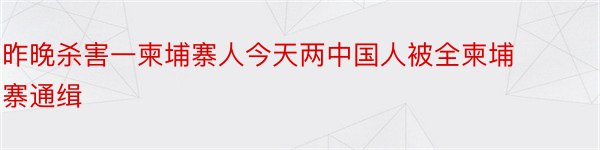 昨晚杀害一柬埔寨人今天两中国人被全柬埔寨通缉